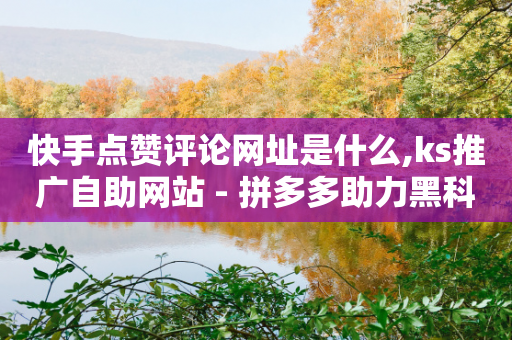 快手点赞评论网址是什么,ks推广自助网站 - 拼多多助力黑科